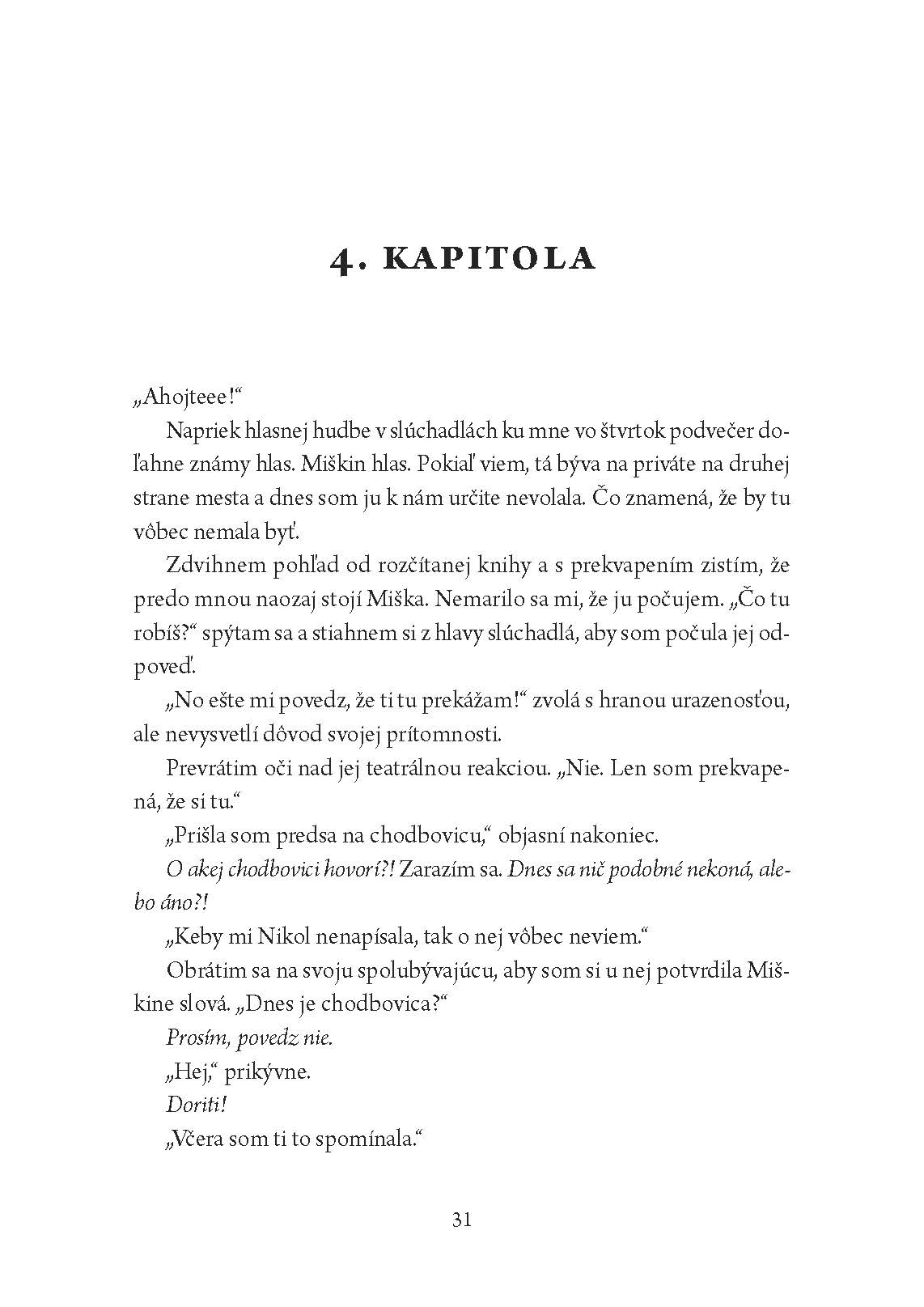 4. KAPITOLA

„Ahojteee!“

Napriek hlasnej hudbe v slúchadlách ku mne vo štvrtok podvečer doľahne známy hlas. Miškin hlas. Pokiaľ viem, tá býva na priváte na druhej strane mesta a dnes som ju k nám určite nevolala. Čo znamená, že by tu vôbec nemala byť.

Zdvihnem pohľad od rozčítanej knihy a s prekvapením zistím, že predo mnou naozaj stojí Miška. Nemarilo sa mi, že ju počujem. „Čo tu robíš?“ spýtam sa a stiahnem si z hlavy slúchadlá, aby som počula jej odpoveď.

„No ešte mi povedz, že ti tu prekážam!“ zvolá s hranou urazenosťou, ale nevysvetlí dôvod svojej prítomnosti.

Prevrátim oči nad jej teatrálnou reakciou. „Nie. Len som prekvapená, že si tu.“

„Prišla som predsa na chodbovicu,“ objasní nakoniec.

O akej chodbovici hovorí?! Zarazím sa. Dnes sa nič podobné nekoná, alebo áno?!

„Keby mi Nikol nenapísala, tak o nej vôbec neviem.“

Obrátim sa na svoju spolubývajúcu, aby som si u nej potvrdila Miškine slová. „Dnes je chodbovica?“

Prosím, povedz nie.

„Hej,“ prikývne.

Doriti!

„Včera som ti to spomínala.“

31